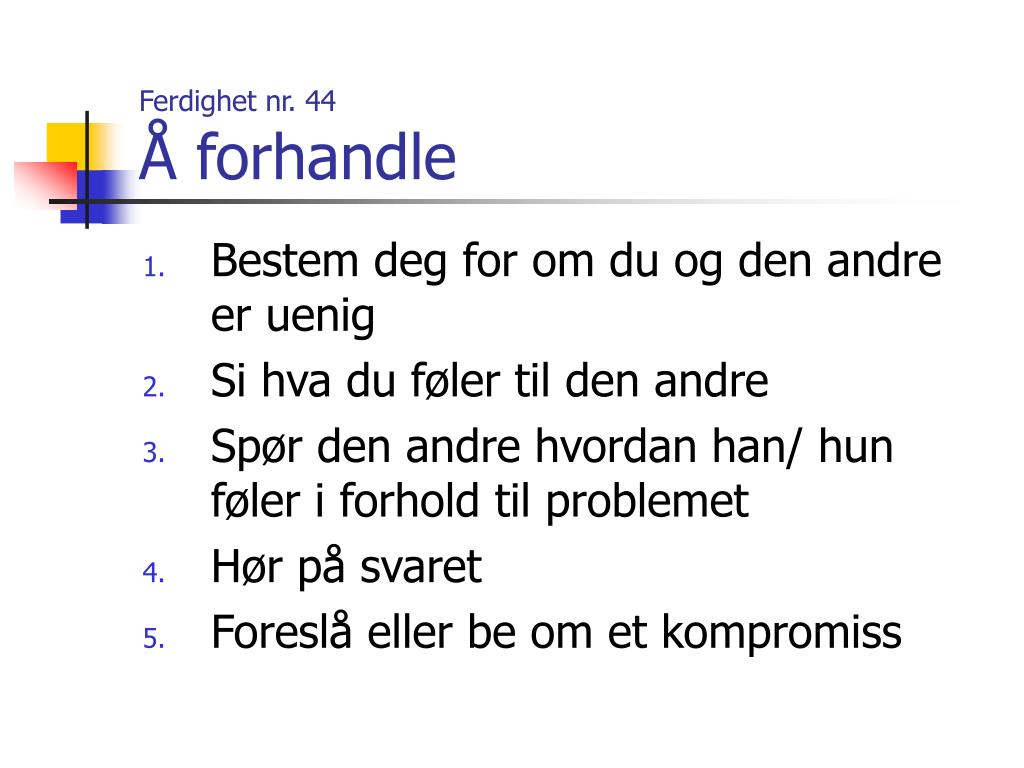 Ferdighet nr. 44
Å forhandle

1. Bestem deg for om du og den andre er uenig
2. Si hva du føler til den andre
3. Spør den andre hvordan han/ hun føler i forhold til problemet
4. Hør på svaret
5. Foreslå eller be om et kompromiss